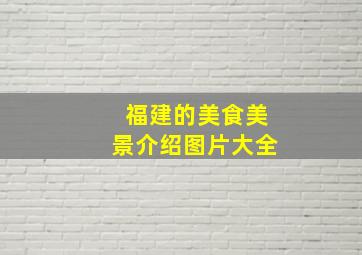 福建的美食美景介绍图片大全